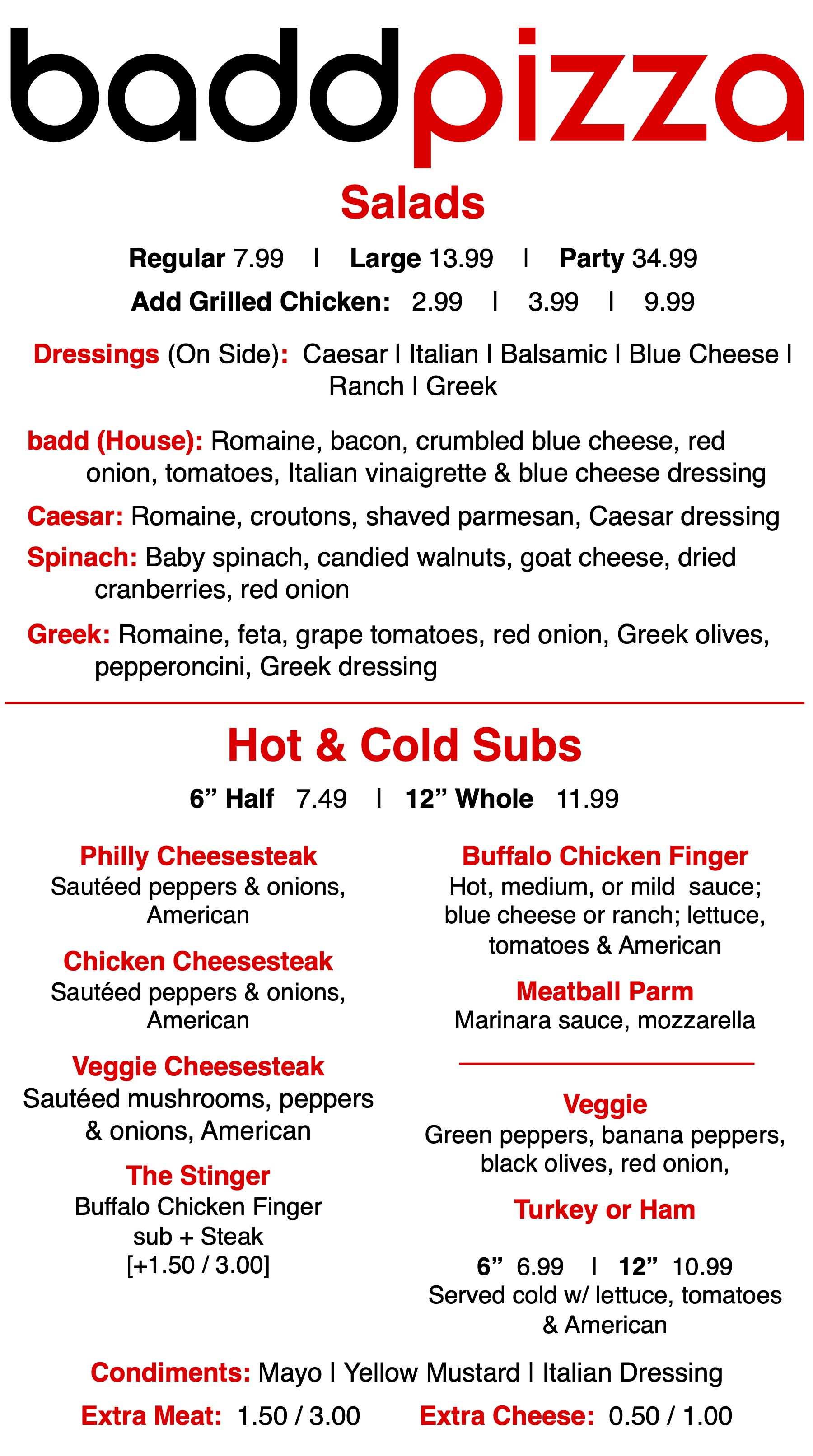 baddpizza

Salads

Regular 7.99 | Large 13.99 | Party 34.99

Add Grilled Chicken: 2.99 | 3.99 | 9.99

Dressings (On Side): Caesar | Italian | Balsamic | Blue Cheese | Ranch | Greek

badd (House): Romaine, bacon, crumbled blue cheese, red onion, tomatoes, Italian vinaigrette & blue cheese dressing

Caesar: Romaine, croutons, shaved parmesan, Caesar dressing

Spinach: Baby spinach, candied walnuts, goat cheese, dried cranberries, red onion

Greek: Romaine, feta, grape tomatoes, red onion, Greek olives, pepperoncini, Greek dressing

Hot & Cold Subs

6” Half 7.49 | 12” Whole 11.99

Philly Cheesesteak
Sautéed peppers & onions, American

Chicken Cheesesteak
Sautéed peppers & onions, American

Veggie Cheesesteak
Sautéed mushrooms, peppers & onions, American

The Stinger
Buffalo Chicken Finger sub + Steak
[+1.50 / 3.00]

Buffalo Chicken Finger
Hot, medium, or mild sauce; blue cheese or ranch; lettuce, tomatoes & American

Meatball Parm
Marinara sauce, mozzarella

Veggie
Green peppers, banana peppers, black olives, red onion,

Turkey or Ham

6” 6.99 | 12” 10.99
Served cold w/ lettuce, tomatoes & American

Condiments: Mayo | Yellow Mustard | Italian Dressing

Extra Meat: 1.50 / 3.00 Extra Cheese: 0.50 / 1.00